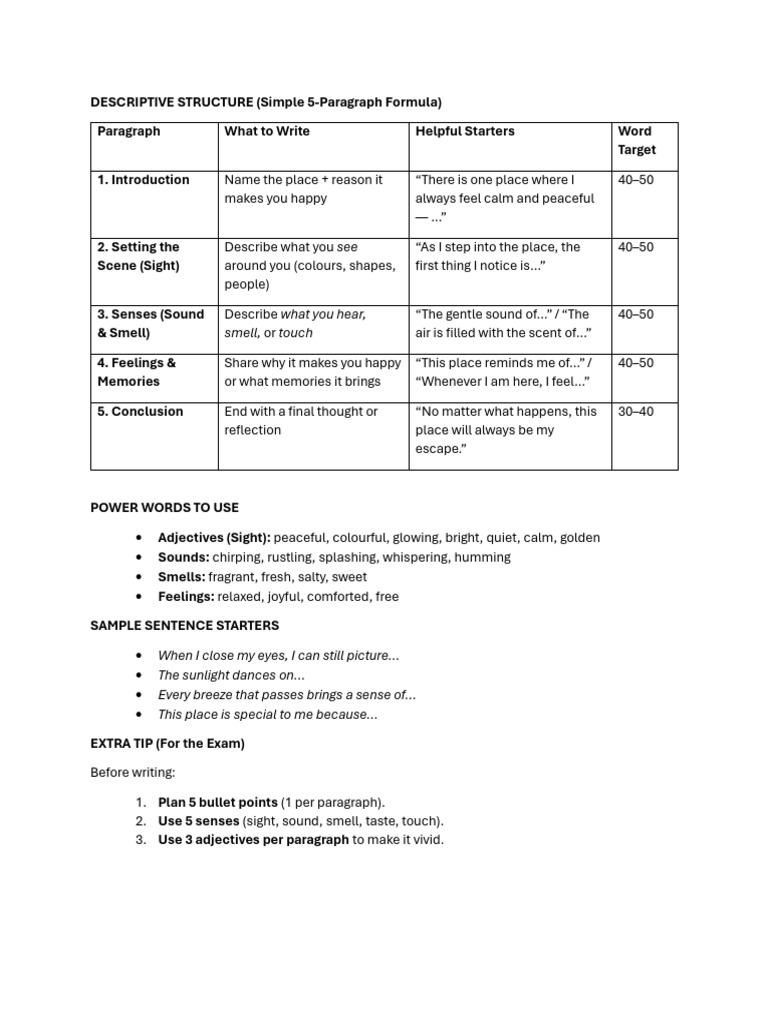 DESCRIPTIVE STRUCTURE (Simple 5-Paragraph Formula)

| Paragraph | What to Write | Helpful Starters | Word Target |
|---|---|---|---|
| 1. Introduction | Name the place + reason it makes you happy | "There is one place where I always feel calm and peaceful — ..." | 40–50 |
| 2. Setting the Scene (Sight) | Describe what you see around you (colours, shapes, people) | "As I step into the place, the first thing I notice is..." | 40–50 |
| 3. Senses (Sound & Smell) | Describe what you hear, smell, or touch | "The gentle sound of..." / "The air is filled with the scent of..." | 40–50 |
| 4. Feelings & Memories | Share why it makes you happy or what memories it brings | "This place reminds me of..." / "Whenever I am here, I feel..." | 40–50 |
| 5. Conclusion | End with a final thought or reflection | "No matter what happens, this place will always be my escape." | 30–40 |

POWER WORDS TO USE

• Adjectives (Sight): peaceful, colourful, glowing, bright, quiet, calm, golden
• Sounds: chirping, rustling, splashing, whispering, humming
• Smells: fragrant, fresh, salty, sweet
• Feelings: relaxed, joyful, comforted, free

SAMPLE SENTENCE STARTERS

• When I close my eyes, I can still picture...
• The sunlight dances on...
• Every breeze that passes brings a sense of...
• This place is special to me because...

EXTRA TIP (For the Exam)

Before writing:

1. Plan 5 bullet points (1 per paragraph).
2. Use 5 senses (sight, sound, smell, taste, touch).
3. Use 3 adjectives per paragraph to make it vivid.